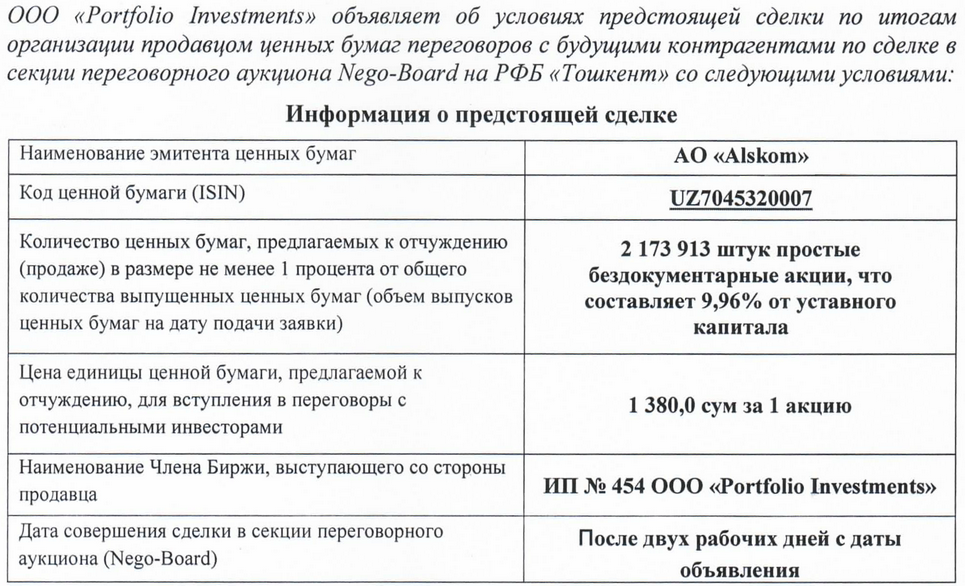 ООО «Portfolio Investments» объявляет об условиях предстоящей сделки по итогам организации продавцом ценных бумаг переговоров с будущими контрагентами по сделке в секции переговорного аукциона Nego-Board на РФБ «Тошкент» со следующими условиями:

Информация о предстоящей сделке

| | |
|---|---|
| Наименование эмитента ценных бумаг | АО «Alskom» |
| Код ценной бумаги (ISIN) | UZ7045320007 |
| Количество ценных бумаг, предлагаемых к отчуждению (продаже) в размере не менее 1 процента от общего количества выпущенных ценных бумаг (объем выпусков ценных бумаг на дату подачи заявки) | 2 173 913 штук простые бездокументарные акции, что составляет 9,96% от уставного капитала |
| Цена единицы ценной бумаги, предлагаемой к отчуждению, для вступления в переговоры с потенциальными инвесторами | 1 380,0 сум за 1 акцию |
| Наименование Члена Биржи, выступающего со стороны продавца | ИП № 454 ООО «Portfolio Investments» |
| Дата совершения сделки в секции переговорного аукциона (Nego-Board) | После двух рабочих дней с даты объявления |